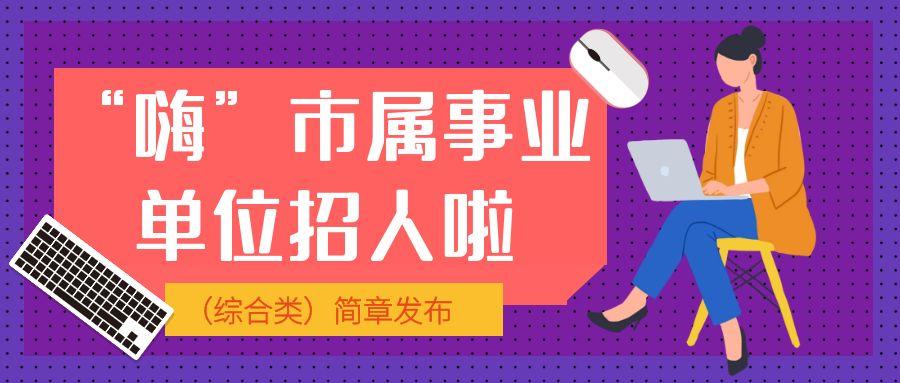 “嗨”市属事业单位招人啦

（综合类）简章发布